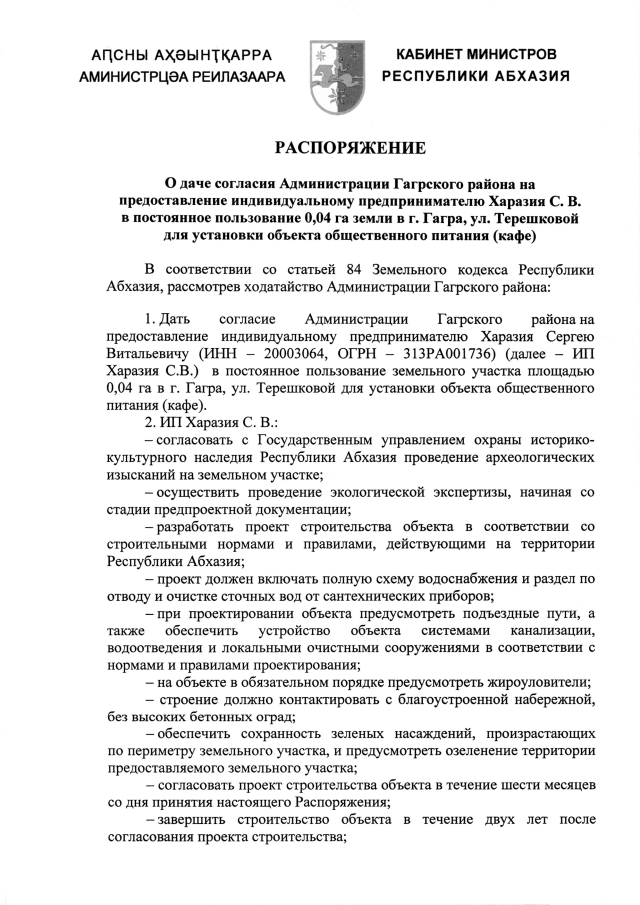 АԤСНЫ АҲӘЫНҬҚАРРА
АМИНИСТРЦӘА РЕИЛАЗААРА

КАБИНЕТ МИНИСТРОВ
РЕСПУБЛИКИ АБХАЗИЯ

РАСПОРЯЖЕНИЕ

О даче согласия Администрации Гагрского района на предоставление индивидуальному предпринимателю Харазия С. В. в постоянное пользование 0,04 га земли в г. Гагра, ул. Терешковой для установки объекта общественного питания (кафе)

В соответствии со статьей 84 Земельного кодекса Республики Абхазия, рассмотрев ходатайство Администрации Гагрского района:

1. Дать согласие Администрации Гагрского района на предоставление индивидуальному предпринимателю Харазия Сергею Витальевичу (ИНН – 20003064, ОГРН – 313РА001736) (далее – ИП Харазия С.В.) в постоянное пользование земельного участка площадью 0,04 га в г. Гагра, ул. Терешковой для установки объекта общественного питания (кафе).
2. ИП Харазия С. В.:
– согласовать с Государственным управлением охраны историко-культурного наследия Республики Абхазия проведение археологических изысканий на земельном участке;
– осуществить проведение экологической экспертизы, начиная со стадии предпроектной документации;
– разработать проект строительства объекта в соответствии со строительными нормами и правилами, действующими на территории Республики Абхазия;
– проект должен включать полную схему водоснабжения и раздел по отводу и очистке сточных вод от сантехнических приборов;
– при проектировании объекта предусмотреть подъездные пути, а также обеспечить устройство объекта системами канализации, водоотведения и локальными очистными сооружениями в соответствии с нормами и правилами проектирования;
– на объекте в обязательном порядке предусмотреть жироуловители;
– строение должно контактировать с благоустроенной набережной, без высоких бетонных оград;
– обеспечить сохранность зеленых насаждений, произрастающих по периметру земельного участка, и предусмотреть озеленение территории предоставляемого земельного участка;
– согласовать проект строительства объекта в течение шести месяцев со дня принятия настоящего Распоряжения;
– завершить строительство объекта в течение двух лет после согласования проекта строительства;